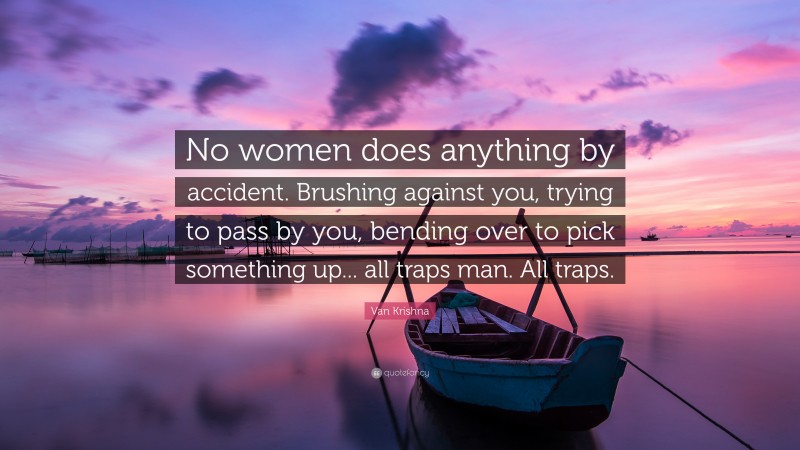 No women does anything by accident. Brushing against you, trying to pass by you, bending over to pick something up... all traps man. All traps.

Van Krishna

quotefancy